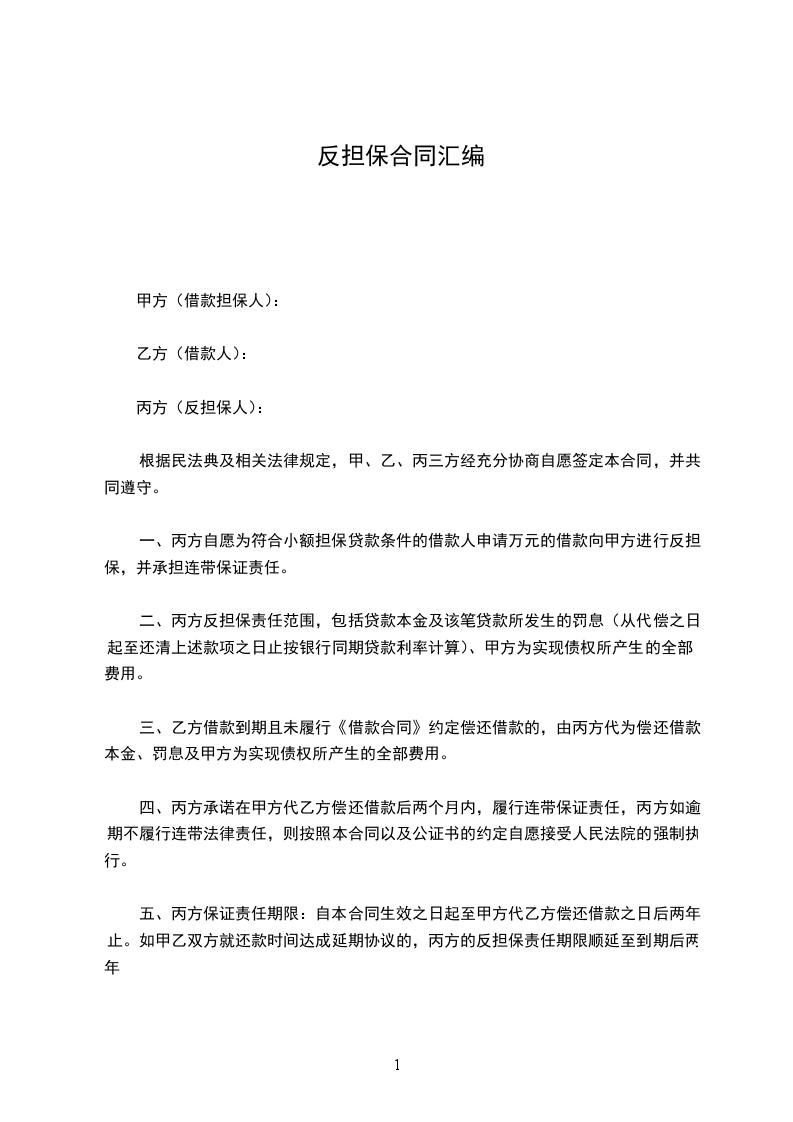 反担保合同汇编

甲方（借款担保人）：

乙方（借款人）：

丙方（反担保人）：

根据民法典及相关法律规定，甲、乙、丙三方经充分协商自愿签定本合同，并共同遵守。

一、丙方自愿为符合小额担保贷款条件的借款人申请万元的借款向甲方进行反担保，并承担连带保证责任。

二、丙方反担保责任范围，包括贷款本金及该笔贷款所发生的罚息（从代偿之日起至还清上述款项之日止按银行同期贷款利率计算）、甲方为实现债权所产生的全部费用。

三、乙方借款到期且未履行《借款合同》约定偿还借款的，由丙方代为偿还借款本金、罚息及甲方为实现债权所产生的全部费用。

四、丙方承诺在甲方代乙方偿还借款后两个月内，履行连带保证责任，丙方如逾期不履行连带法律责任，则按照本合同以及公证书的约定自愿接受人民法院的强制执行。

五、丙方保证责任期限：自本合同生效之日起至甲方代乙方偿还借款之日后两年止。如甲乙双方就还款时间达成延期协议的，丙方的反担保责任期限顺延至到期后两年

1